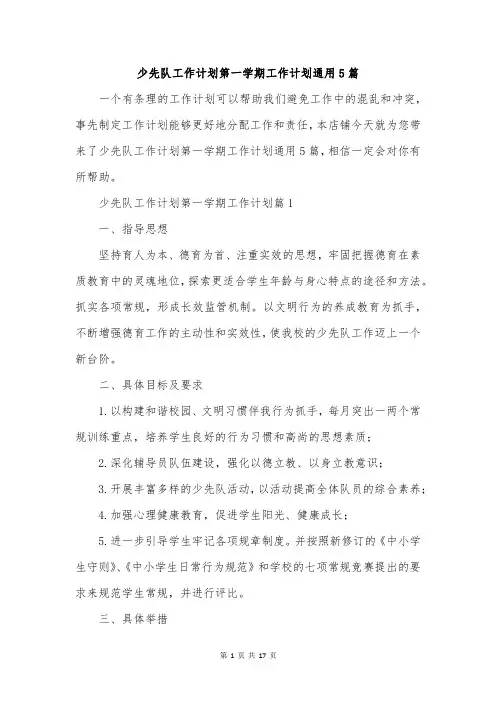 少先队工作计划第一学期工作计划通用5篇

一个有条理的工作计划可以帮助我们避免工作中的混乱和冲突，事先制定工作计划能够更好地分配工作和责任，本店铺今天就为您带来了少先队工作计划第一学期工作计划通用5篇，相信一定会对你有所帮助。

少先队工作计划第一学期工作计划篇1

一、指导思想

坚持育人为本、德育为首、注重实效的思想，牢固把握德育在素质教育中的灵魂地位，探索更适合学生年龄与身心特点的途径和方法。抓实各项常规，形成长效监管机制。以文明行为的养成教育为抓手，不断增强德育工作的主动性和实效性，使我校的少先队工作迈上一个新台阶。

二、具体目标及要求

1.以构建和谐校园、文明习惯伴我行为抓手，每月突出一两个常规训练重点，培养学生良好的行为习惯和高尚的思想素质；

2.深化辅导员队伍建设，强化以德立教、以身立教意识；

3.开展丰富多样的少先队活动，以活动提高全体队员的综合素养；

4.加强心理健康教育，促进学生阳光、健康成长；

5.进一步引导学生牢记各项规章制度。并按照新修订的《中小学生守则》、《中小学生日常行为规范》和学校的七项常规竞赛提出的要求来规范学生常规，并进行评比。

三、具体举措

第 1 页 共 17 页